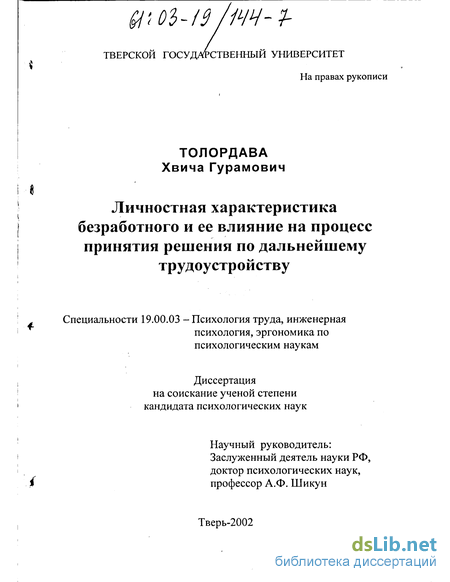 61:03-19/144-7

ТВЕРСКОЙ ГОСУДАРСТВЕННЫЙ УНИВЕРСИТЕТ

На правах рукописи

ТОЛОРДАВА
Хвича Гурамович

Личностная характеристика безработного и ее влияние на процесс принятия решения по дальнейшему трудоустройству

Специальности 19.00.03 – Психология труда, инженерная психология, эргономика по психологическим наукам

Диссертация
на соискание ученой степени
кандидата психологических наук

Научный руководитель:
Заслуженный деятель науки РФ,
доктор психологических наук,
профессор А.Ф. Шикун

Тверь-2002

dsLib.net
библиотека диссертаций